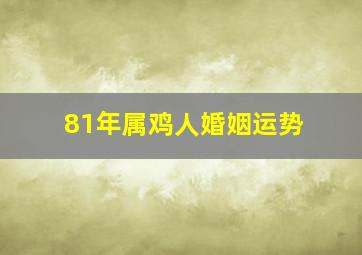 81年属鸡人婚姻运势